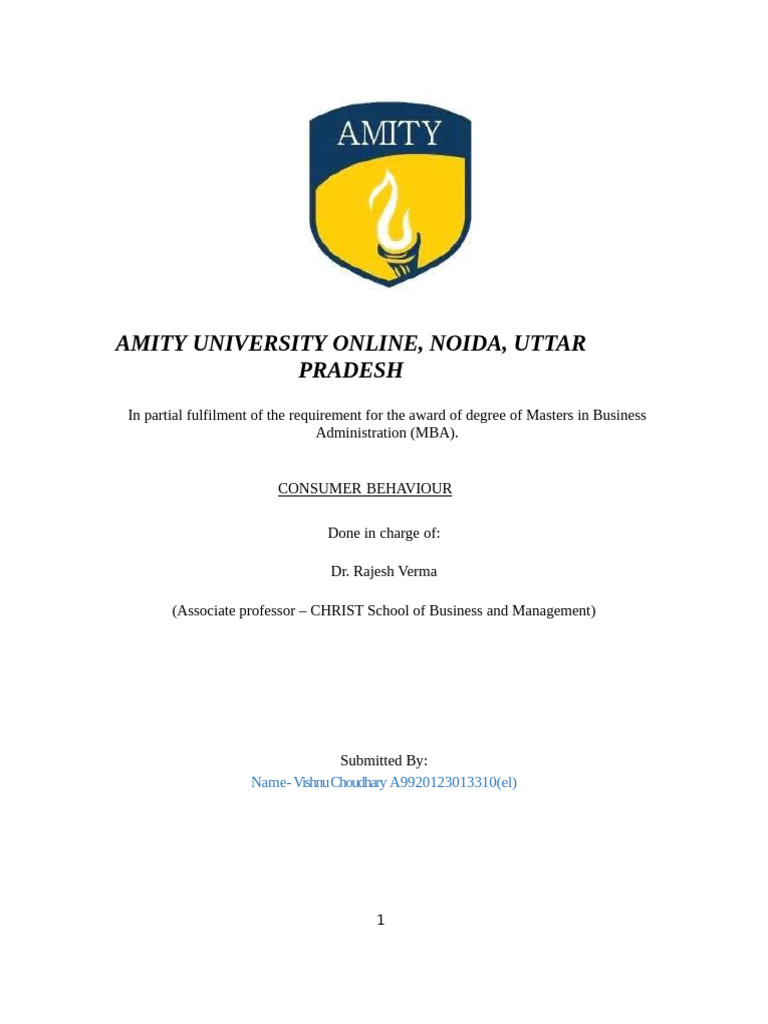 AMITY

AMITY UNIVERSITY ONLINE, NOIDA, UTTAR PRADESH

In partial fulfilment of the requirement for the award of degree of Masters in Business Administration (MBA).

CONSUMER BEHAVIOUR

Done in charge of:

Dr. Rajesh Verma

(Associate professor – CHRIST School of Business and Management)

Submitted By:
Name- Vishnu Choudhary A9920123013310(el)

1